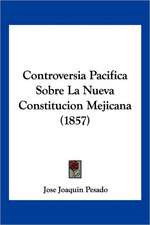 Controversia Pacifica Sobre La Nueva Constitucion Mejicana (1857)

Jose Joaquin Pesado